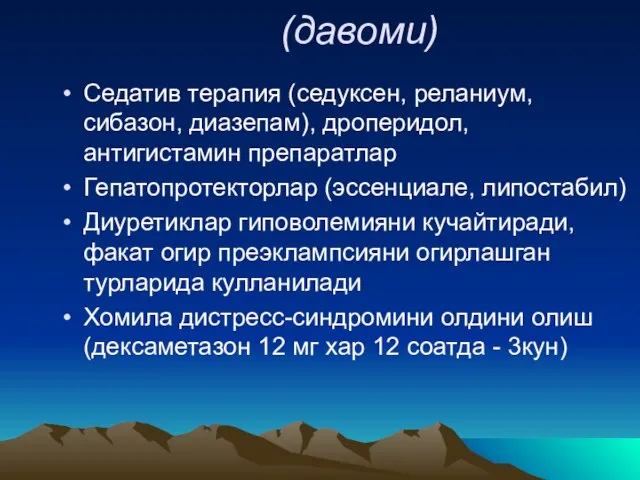 (давоми)

• Седатив терапия (седуксен, реланиум, сибазон, диазепам), дроперидол, антигистамин препаратлар
• Гепатопротекторлар (эссенциале, липостабил)
• Диуретиклар гиповолемияни кучайтиради, факат огир преэклампсияни огирлашган турларида кулланилади
• Хомила дистресс-синдромини олдини олиш (дексаметазон 12 мг хар 12 соатда - 3кун)